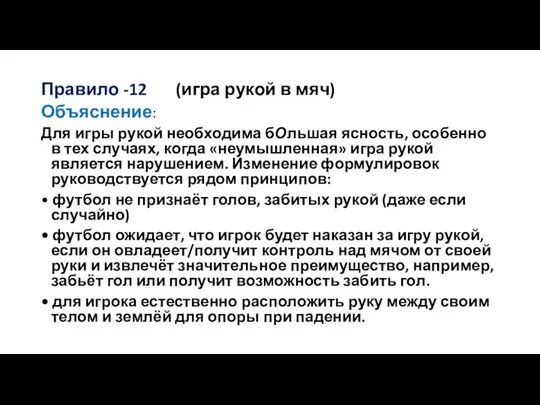 Правило -12 (игра рукой в мяч)
Объяснение:
Для игры рукой необходима бОльшая ясность, особенно в тех случаях, когда «неумышленная» игра рукой является нарушением. Изменение формулировок руководствуется рядом принципов:
• футбол не признаёт голов, забитых рукой (даже если случайно)
• футбол ожидает, что игрок будет наказан за игру рукой, если он овладеет/получит контроль над мячом от своей руки и извлечёт значительное преимущество, например, забьёт гол или получит возможность забить гол.
• для игрока естественно расположить руку между своим телом и землёй для опоры при падении.